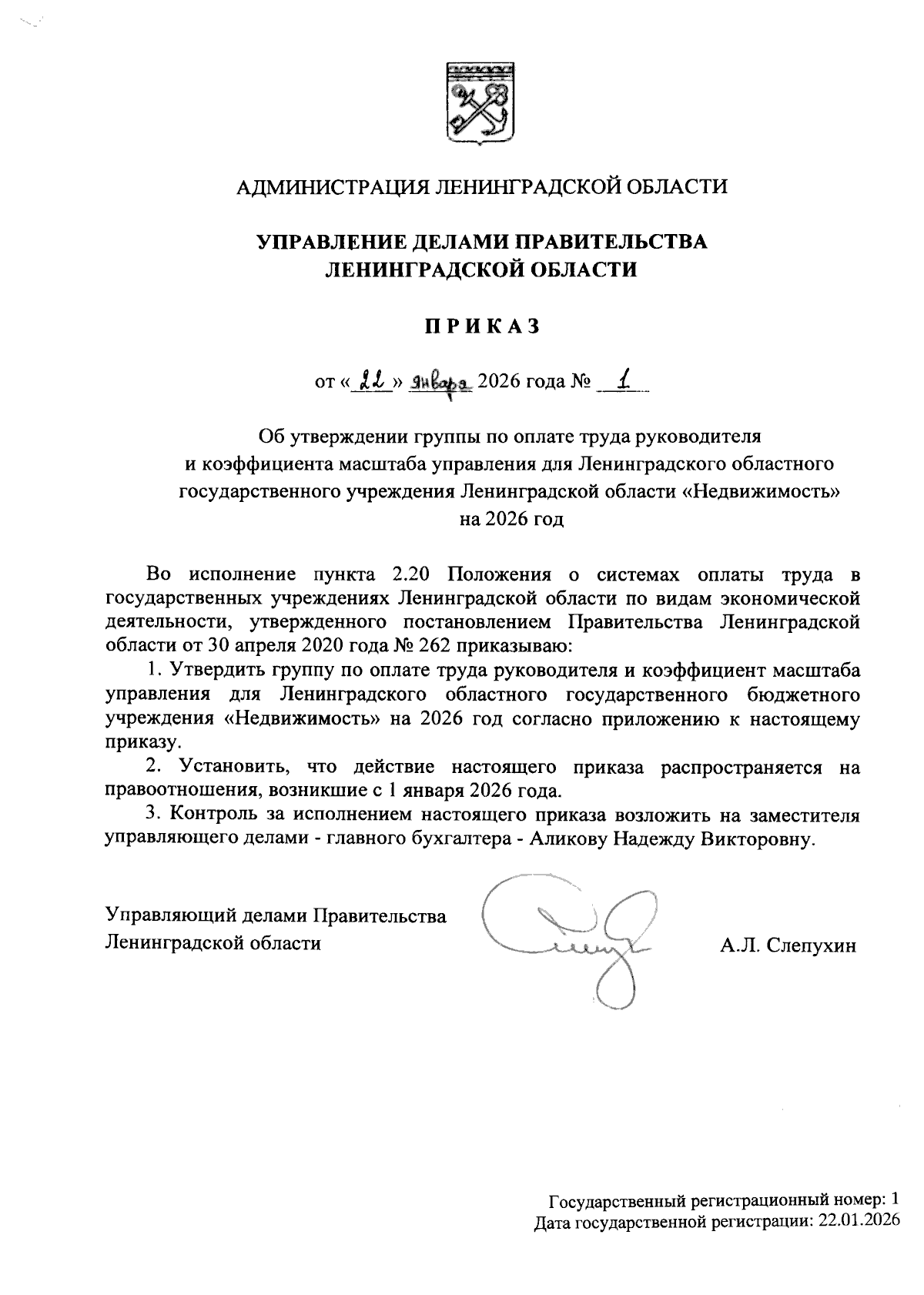 АДМИНИСТРАЦИЯ ЛЕНИНГРАДСКОЙ ОБЛАСТИ

УПРАВЛЕНИЕ ДЕЛАМИ ПРАВИТЕЛЬСТВА ЛЕНИНГРАДСКОЙ ОБЛАСТИ

ПРИКАЗ

от « 22 » января 2026 года № 1

Об утверждении группы по оплате труда руководителя и коэффициента масштаба управления для Ленинградского областного государственного учреждения Ленинградской области «Недвижимость» на 2026 год

Во исполнение пункта 2.20 Положения о системах оплаты труда в государственных учреждениях Ленинградской области по видам экономической деятельности, утвержденного постановлением Правительства Ленинградской области от 30 апреля 2020 года № 262 приказываю:

1. Утвердить группу по оплате труда руководителя и коэффициент масштаба управления для Ленинградского областного государственного бюджетного учреждения «Недвижимость» на 2026 год согласно приложению к настоящему приказу.

2. Установить, что действие настоящего приказа распространяется на правоотношения, возникшие с 1 января 2026 года.

3. Контроль за исполнением настоящего приказа возложить на заместителя управляющего делами - главного бухгалтера - Аликову Надежду Викторовну.

Управляющий делами Правительства Ленинградской области

А.Л. Слепухин

Государственный регистрационный номер: 1
Дата государственной регистрации: 22.01.2026